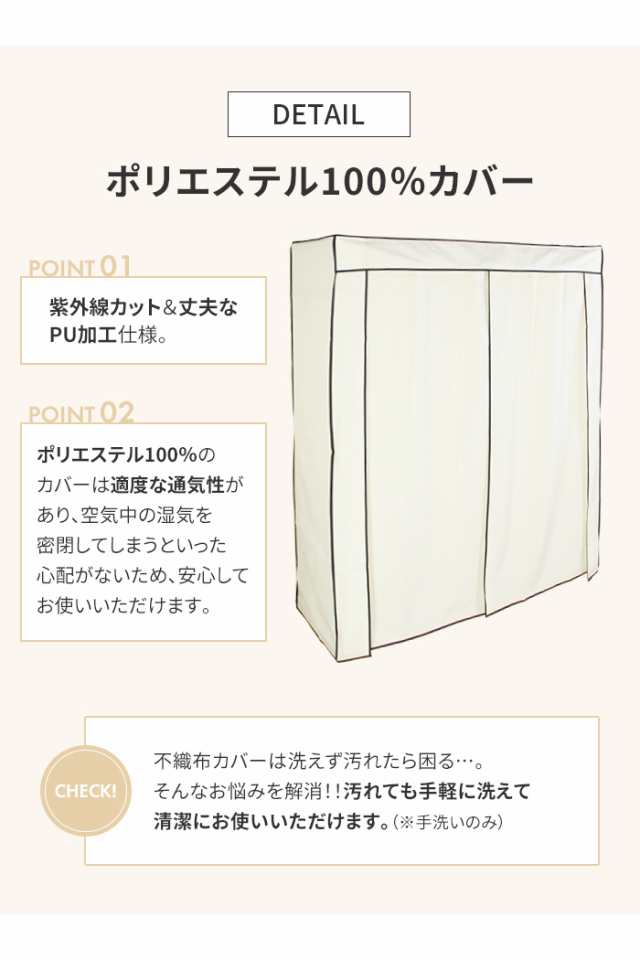 DETAIL

ポリエステル100%カバー

POINT 01

紫外線カット＆丈夫なPU加工仕様。

POINT 02

ポリエステル100%のカバーは適度な通気性があり、空気中の湿気を密閉してしまうといった心配がないため、安心してお使いいただけます。

CHECK!

不織布カバーは洗えず汚れたら困る…。そんなお悩みを解消!!汚れても手軽に洗えて清潔にお使いいただけます。(※手洗いのみ)